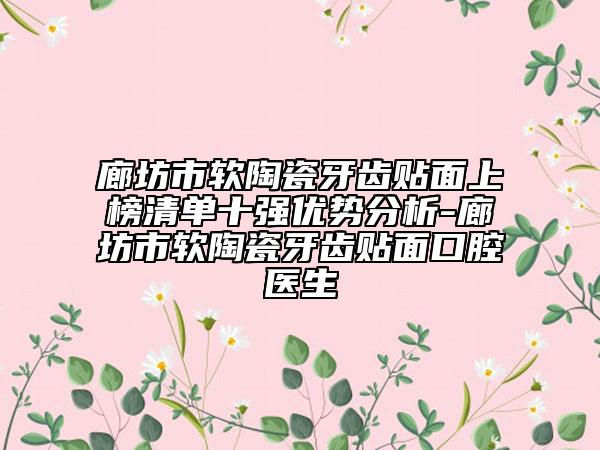 廊坊市软陶瓷牙齿贴面上榜清单十强优势分析-廊坊市软陶瓷牙齿贴面口腔医生